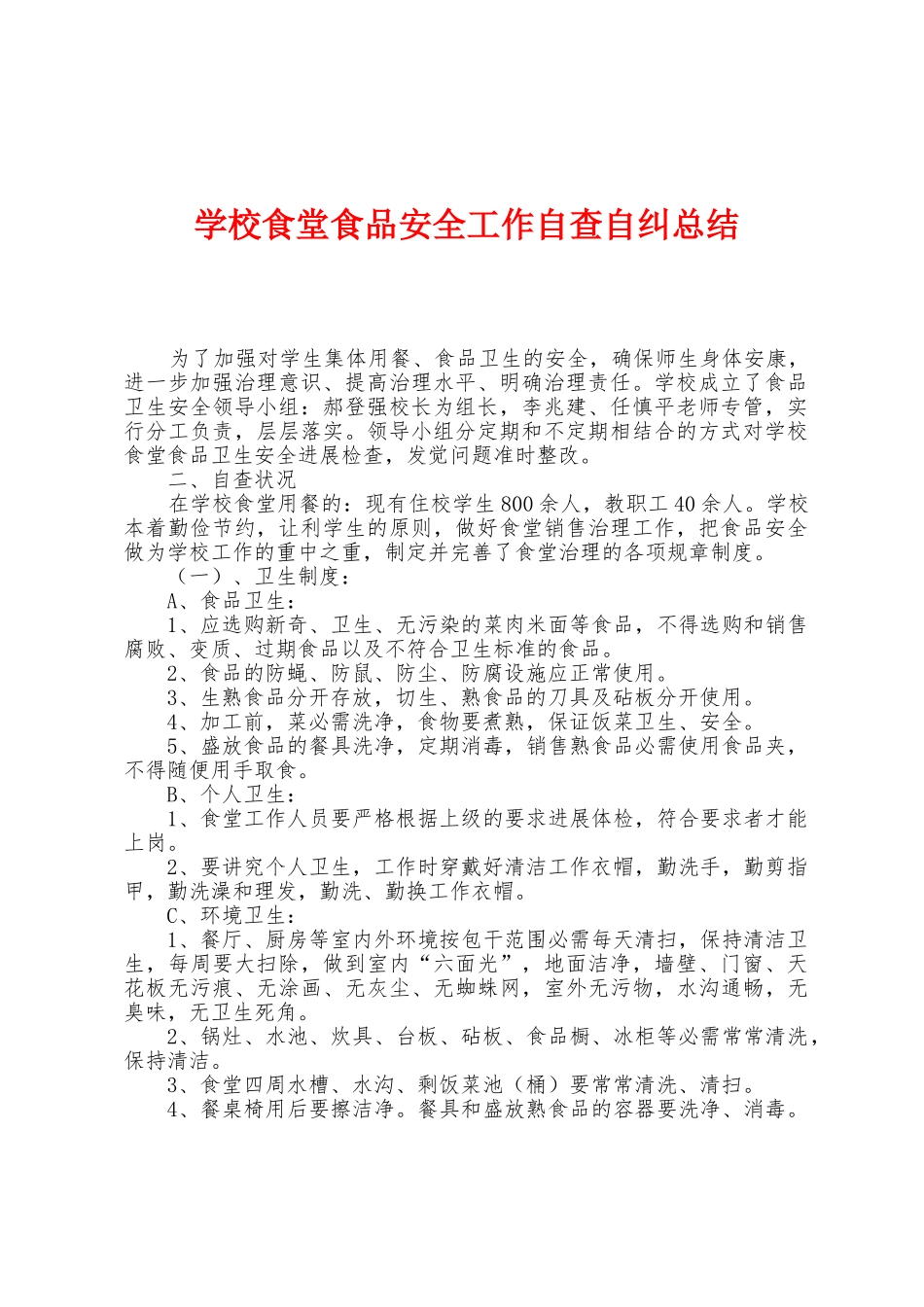 学校食堂食品安全工作自查自纠总结

为了加强对学生集体用餐、食品卫生的安全，确保师生身体安康，进一步加强治理意识、提高治理水平、明确治理责任。学校成立了食品卫生安全领导小组：郝登强校长为组长，李兆建、任慎平老师专管，实行分工负责，层层落实。领导小组分定期和不定期相结合的方式对学校食堂食品卫生安全进展检查，发觉问题准时整改。

二、自查状况

在学校食堂用餐的：现有住校学生800余人，教职工40余人。学校本着勤俭节约，让利学生的原则，做好食堂销售治理工作，把食品安全做为学校工作的重中之重，制定并完善了食堂治理的各项规章制度。

（一）、卫生制度：

A、食品卫生：

1、应选购新奇、卫生、无污染的菜肉米面等食品，不得选购和销售腐败、变质、过期食品以及不符合卫生标准的食品。

2、食品的防蝇、防鼠、防尘、防腐设施应正常使用。

3、生熟食品分开存放，切生、熟食品的刀具及砧板分开使用。

4、加工前，菜必需洗净，食物要煮熟，保证饭菜卫生、安全。

5、盛放食品的餐具洗净，定期消毒，销售熟食品必需使用食品夹，不得随便用手取食。

B、个人卫生：

1、食堂工作人员要严格根据上级的要求进展体检，符合要求者才能上岗。

2、要讲究个人卫生，工作时穿戴好清洁工作衣帽，勤洗手，勤剪指甲，勤洗澡和理发，勤洗、勤换工作衣帽。

C、环境卫生：

1、餐厅、厨房等室内外环境按包干范围必需每天清扫，保持清洁卫生，每周要大扫除，做到室内“六面光”，地面洁净，墙壁、门窗、天花板无污痕、无涂画、无灰尘、无蜘蛛网，室外无污物，水沟通畅，无臭味，无卫生死角。

2、锅灶、水池、炊具、台板、砧板、食品橱、冰柜等必需常常清洗，保持清洁。

3、食堂四周水槽、水沟、剩饭菜池（桶）要常常清洗、清扫。

4、餐桌椅用后要擦洁净。餐具和盛放熟食品的容器要洗净、消毒。